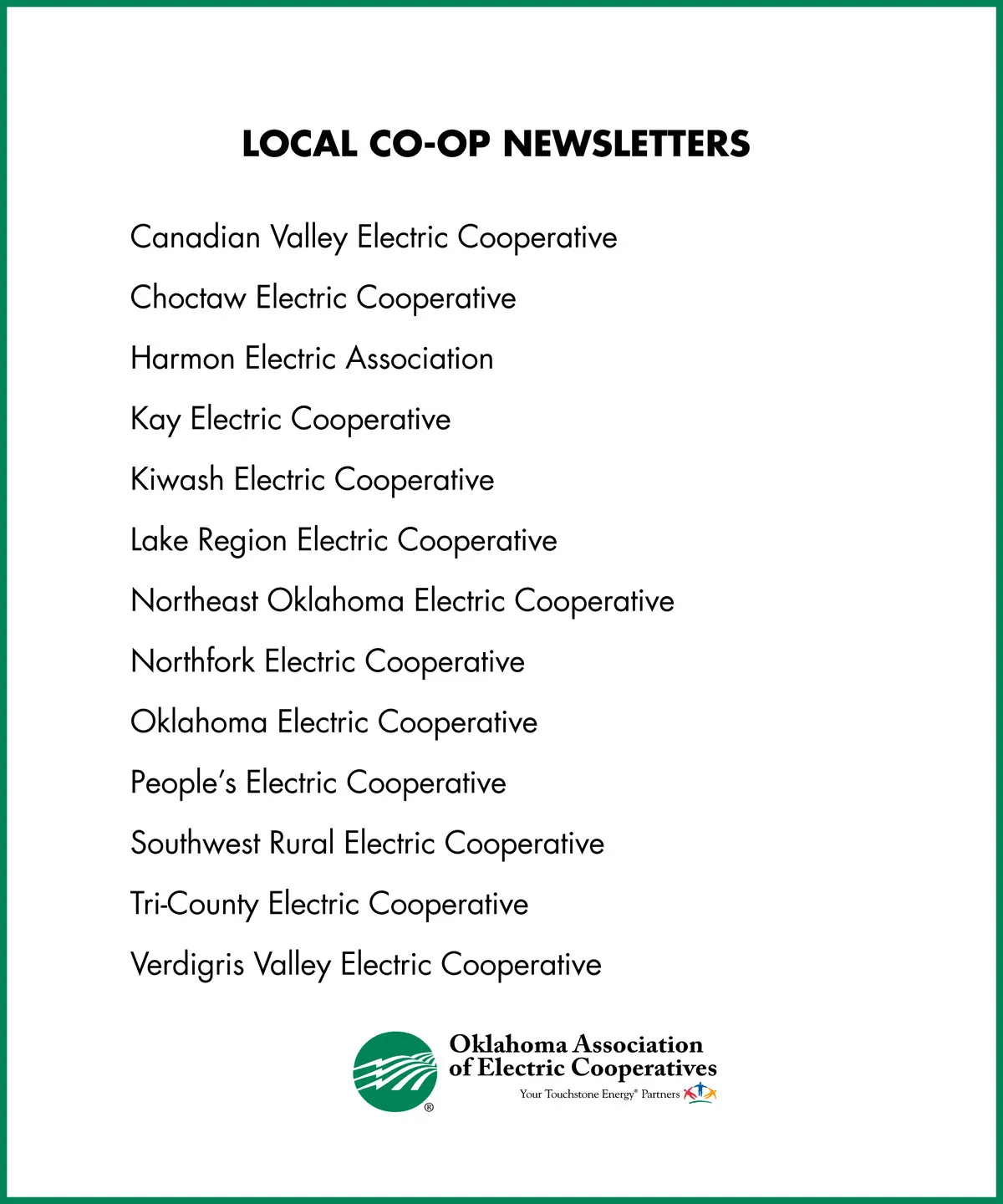 LOCAL CO-OP NEWSLETTERS

Canadian Valley Electric Cooperative

Choctaw Electric Cooperative

Harmon Electric Association

Kay Electric Cooperative

Kiwash Electric Cooperative

Lake Region Electric Cooperative

Northeast Oklahoma Electric Cooperative

Northfork Electric Cooperative

Oklahoma Electric Cooperative

People's Electric Cooperative

Southwest Rural Electric Cooperative

Tri-County Electric Cooperative

Verdigris Valley Electric Cooperative

®

Oklahoma Association of Electric Cooperatives

Your Touchstone Energy® Partners